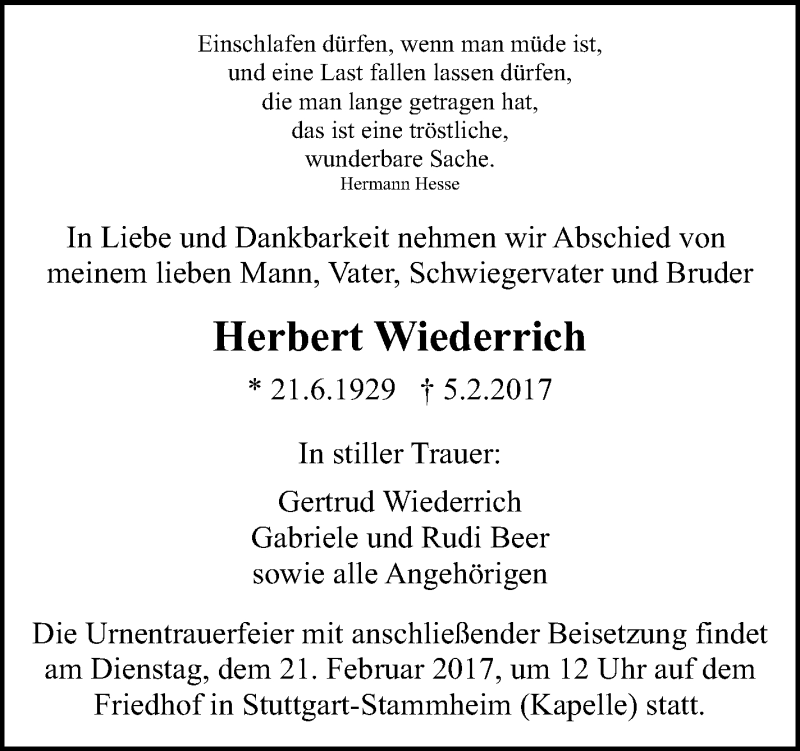 Einschlafen dürfen, wenn man müde ist,
und eine Last fallen lassen dürfen,
die man lange getragen hat,
das ist eine tröstliche,
wunderbare Sache.
Hermann Hesse

In Liebe und Dankbarkeit nehmen wir Abschied von meinem lieben Mann, Vater, Schwiegervater und Bruder

Herbert Wiederrich

* 21.6.1929 † 5.2.2017

In stiller Trauer:

Gertrud Wiederrich
Gabriele und Rudi Beer
sowie alle Angehörigen

Die Urnentrauerfeier mit anschließender Beisetzung findet am Dienstag, dem 21. Februar 2017, um 12 Uhr auf dem Friedhof in Stuttgart-Stammheim (Kapelle) statt.